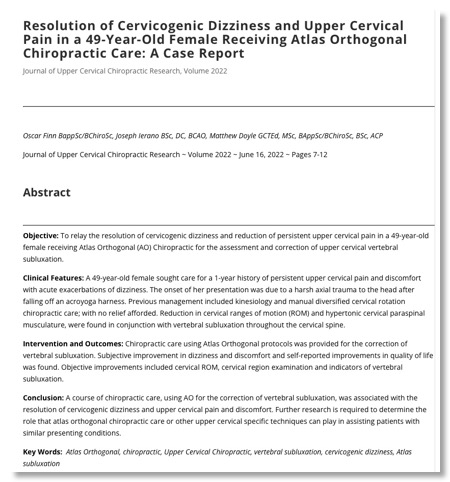 Resolution of Cervicogenic Dizziness and Upper Cervical Pain in a 49-Year-Old Female Receiving Atlas Orthogonal Chiropractic Care: A Case Report

Journal of Upper Cervical Chiropractic Research, Volume 2022

Oscar Finn BappSc/BChiroSc, Joseph Ierano BSc, DC, BCAO, Matthew Doyle GCTEd, MSc, BAppSc/BChiroSc, BSc, ACP

Journal of Upper Cervical Chiropractic Research ~ Volume 2022 ~ June 16, 2022 ~ Pages 7-12

Abstract

Objective: To relay the resolution of cervicogenic dizziness and reduction of persistent upper cervical pain in a 49-year-old female receiving Atlas Orthogonal (AO) Chiropractic for the assessment and correction of upper cervical vertebral subluxation.

Clinical Features: A 49-year-old female sought care for a 1-year history of persistent upper cervical pain and discomfort with acute exacerbations of dizziness. The onset of her presentation was due to a harsh axial trauma to the head after falling off an acroyoga harness. Previous management included kinesiology and manual diversified cervical rotation chiropractic care; with no relief afforded. Reduction in cervical ranges of motion (ROM) and hypertonic cervical paraspinal musculature, were found in conjunction with vertebral subluxation throughout the cervical spine.

Intervention and Outcomes: Chiropractic care using Atlas Orthogonal protocols was provided for the correction of vertebral subluxation. Subjective improvement in dizziness and discomfort and self-reported improvements in quality of life was found. Objective improvements included cervical ROM, cervical region examination and indicators of vertebral subluxation.

Conclusion: A course of chiropractic care, using AO for the correction of vertebral subluxation, was associated with the resolution of cervicogenic dizziness and upper cervical pain and discomfort. Further research is required to determine the role that atlas orthogonal chiropractic care or other upper cervical specific techniques can play in assisting patients with similar presenting conditions.

Key Words: Atlas Orthogonal, chiropractic, Upper Cervical Chiropractic, vertebral subluxation, cervicogenic dizziness, Atlas subluxation